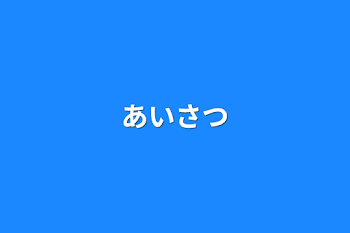 あいさつ